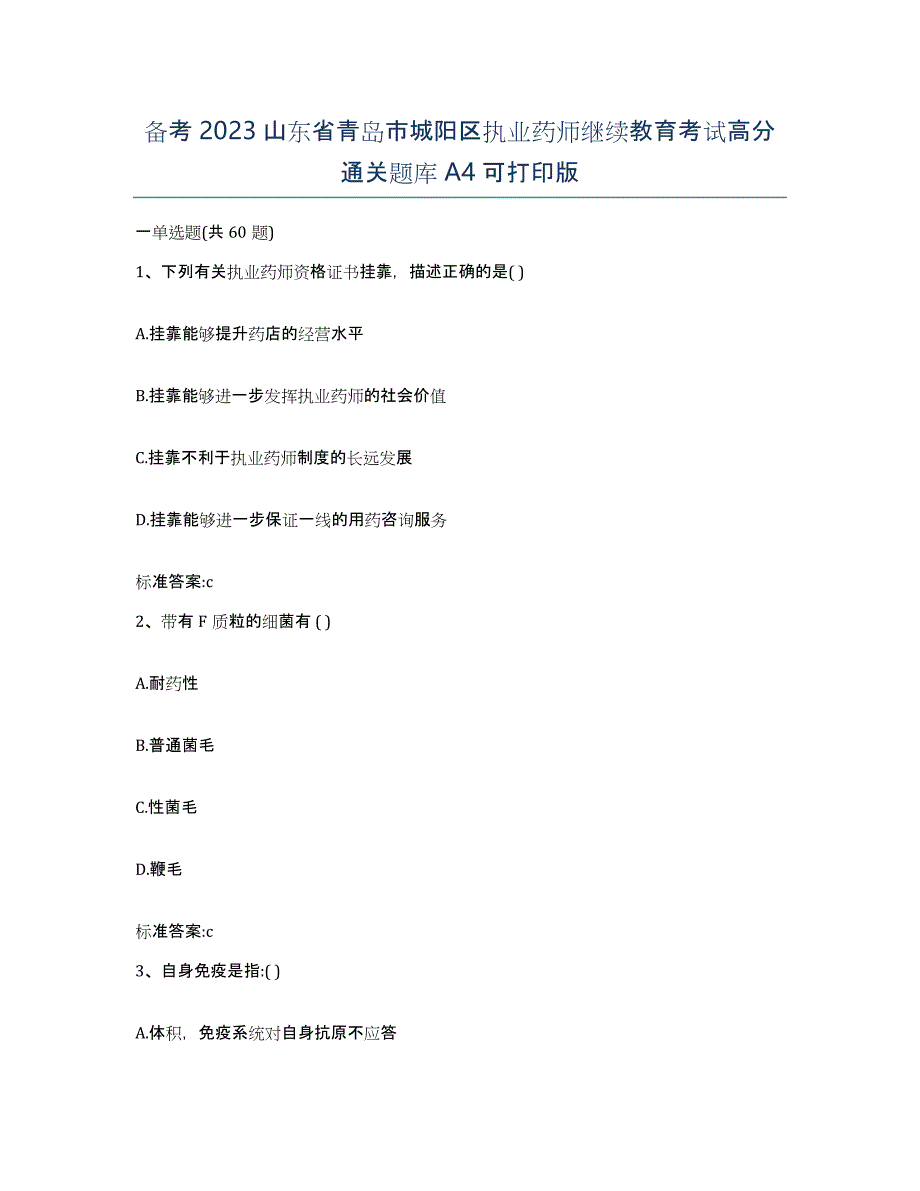 备考 2023 山东省青岛市城阳区执业药师继续教育考试高分通关题库 A4 可打印版

一单选题(共 60 题)

1、下列有关执业药师资格证书挂靠，描述正确的是( )

A.挂靠能够提升药店的经营水平

B.挂靠能够进一步发挥执业药师的社会价值

C.挂靠不利于执业药师制度的长远发展

D.挂靠能够进一步保证一线的用药咨询服务

标准答案:c

2、带有 F 质粒的细菌有 ( )

A.耐药性

B.普通菌毛

C.性菌毛

D.鞭毛

标准答案:c

3、自身免疫是指:( )

A.体积，免疫系统对自身抗原不应答